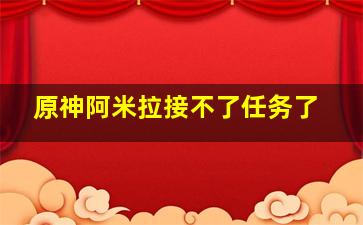 原神阿米拉接不了任务了